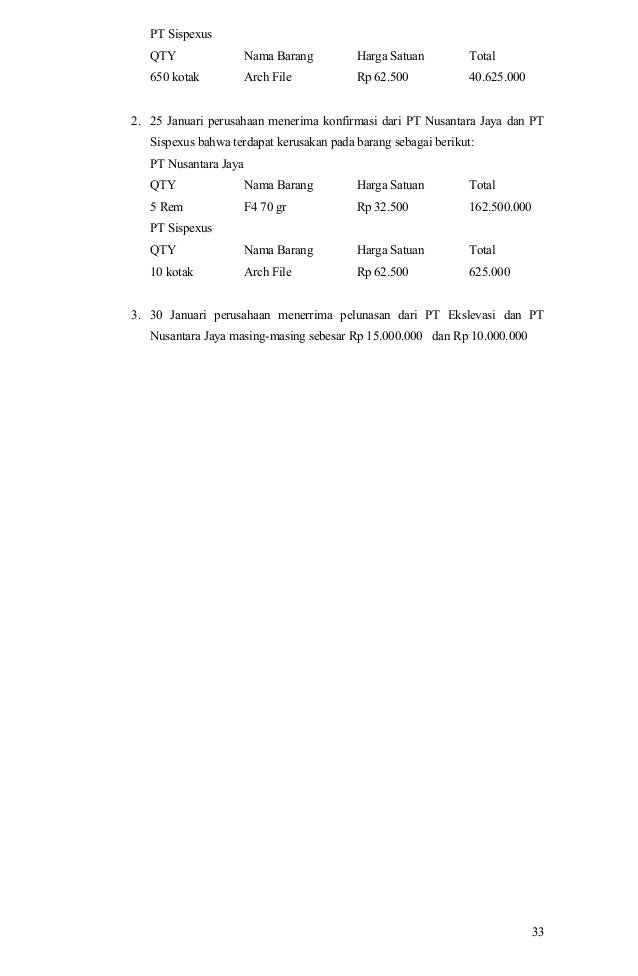 PT Sispexus

| QTY | Nama Barang | Harga Satuan | Total |
|---|---|---|---|
| 650 kotak | Arch File | Rp 62.500 | 40.625.000 |

2. 25 Januari perusahaan menerima konfirmasi dari PT Nusantara Jaya dan PT Sispexus bahwa terdapat kerusakan pada barang sebagai berikut:

PT Nusantara Jaya

| QTY | Nama Barang | Harga Satuan | Total |
|---|---|---|---|
| 5 Rem | F4 70 gr | Rp 32.500 | 162.500.000 |

PT Sispexus

| QTY | Nama Barang | Harga Satuan | Total |
|---|---|---|---|
| 10 kotak | Arch File | Rp 62.500 | 625.000 |

3. 30 Januari perusahaan menerrima pelunasan dari PT Ekslevasi dan PT Nusantara Jaya masing-masing sebesar Rp 15.000.000 dan Rp 10.000.000

33